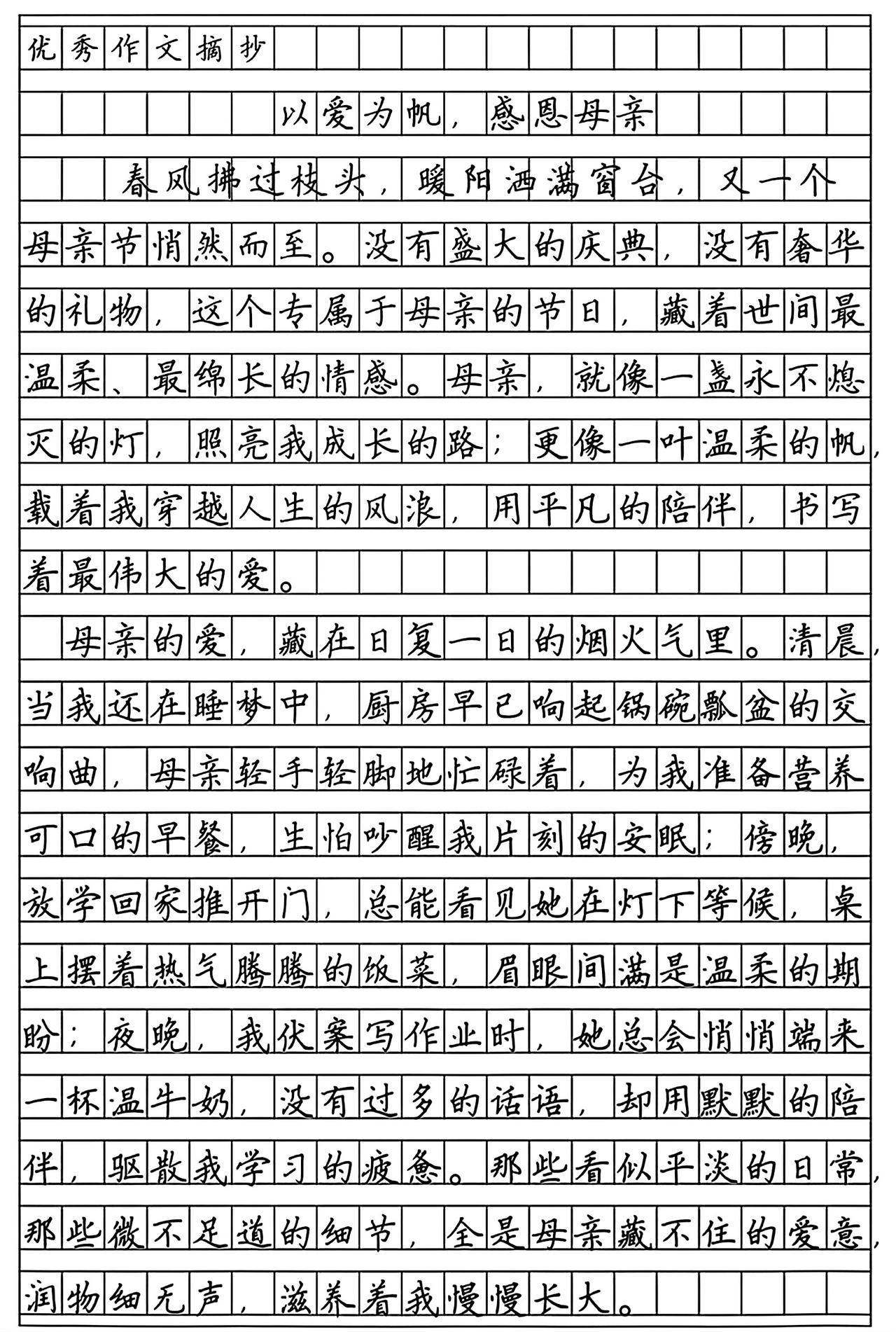 优秀作文摘抄

以爱为帆，感恩母亲

春风拂过枝头，暖阳洒满窗台，又一个母亲节悄然而至。没有盛大的庆典，没有奢华的礼物，这个专属于母亲的节日，藏着世间最温柔、最绵长的情感。母亲，就像一盏永不熄灭的灯，照亮我成长的路；更像一叶温柔的帆，载着我穿越人生的风浪，用平凡的陪伴，书写着最伟大的爱。

母亲的爱，藏在日复一日的烟火气里。清晨，当我还在睡梦中，厨房早已响起锅碗瓢盆的交响曲，母亲轻手轻脚地忙碌着，为我准备营养可口的早餐，生怕吵醒我片刻的安眠；傍晚，放学回家推开门，总能看见她在灯下等候，桌上摆着热气腾腾的饭菜，眉眼间满是温柔的期盼；夜晚，我伏案写作业时，她总会悄悄端来一杯温牛奶，没有过多的话语，却用默默的陪伴，驱散我学习的疲惫。那些看似平淡的日常，那些微不足道的细节，全是母亲藏不住的爱意，润物细无声，滋养着我慢慢长大。